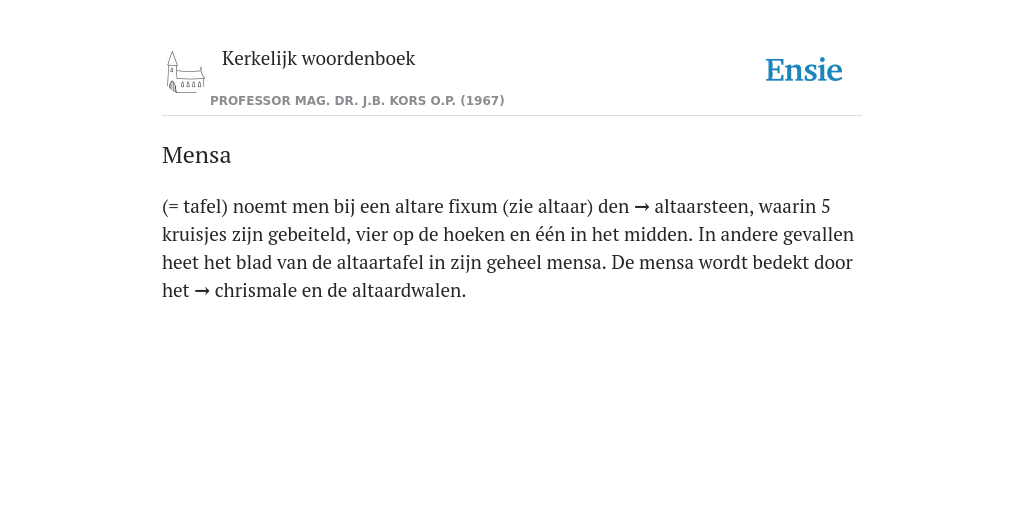 Kerkelijk woordenboek

PROFESSOR MAG. DR. J.B. KORS O.P. (1967)

Ensie

Mensa

(= tafel) noemt men bij een altare fixum (zie altaar) den → altaarsteen, waarin 5 kruisjes zijn gebeiteld, vier op de hoeken en één in het midden. In andere gevallen heet het blad van de altaartafel in zijn geheel mensa. De mensa wordt bedekt door het → chrismale en de altaardwalen.